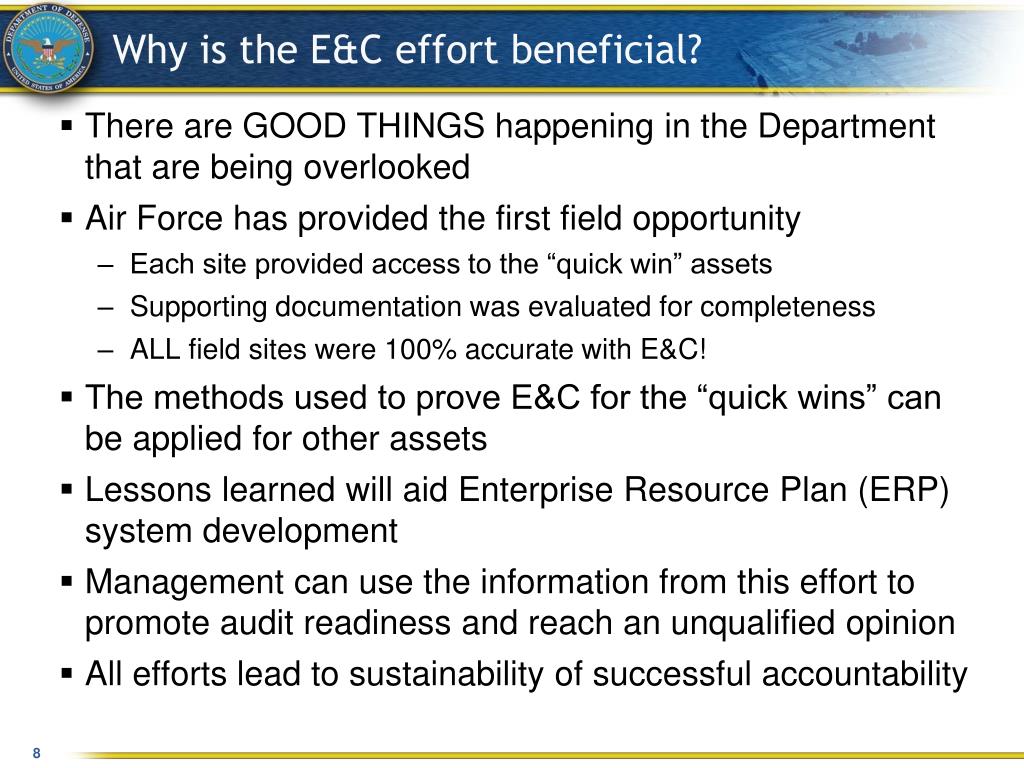 DEPARTMENT OF DEFENSE
UNITED STATES OF AMERICA

Why is the E&C effort beneficial?

▪ There are GOOD THINGS happening in the Department that are being overlooked
▪ Air Force has provided the first field opportunity
– Each site provided access to the “quick win” assets
– Supporting documentation was evaluated for completeness
– ALL field sites were 100% accurate with E&C!
▪ The methods used to prove E&C for the “quick wins” can be applied for other assets
▪ Lessons learned will aid Enterprise Resource Plan (ERP) system development
▪ Management can use the information from this effort to promote audit readiness and reach an unqualified opinion
▪ All efforts lead to sustainability of successful accountability

8